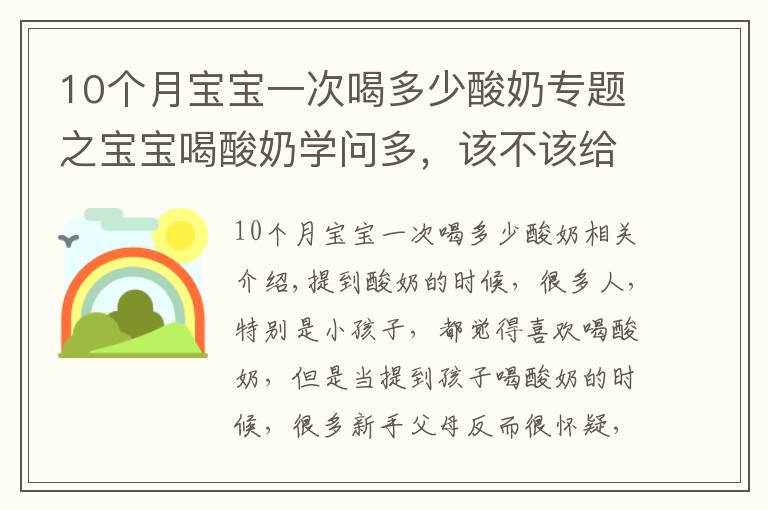 10个月宝宝一次喝多少酸奶专题之宝宝喝酸奶学问多，该不该给

10个月宝宝一次喝多少酸奶相关介绍，提到酸奶的时候，很多人，特别是小孩子，都觉得喜欢喝酸奶，但是当提到孩子喝酸奶的时候，很多新手父母反而很怀疑，